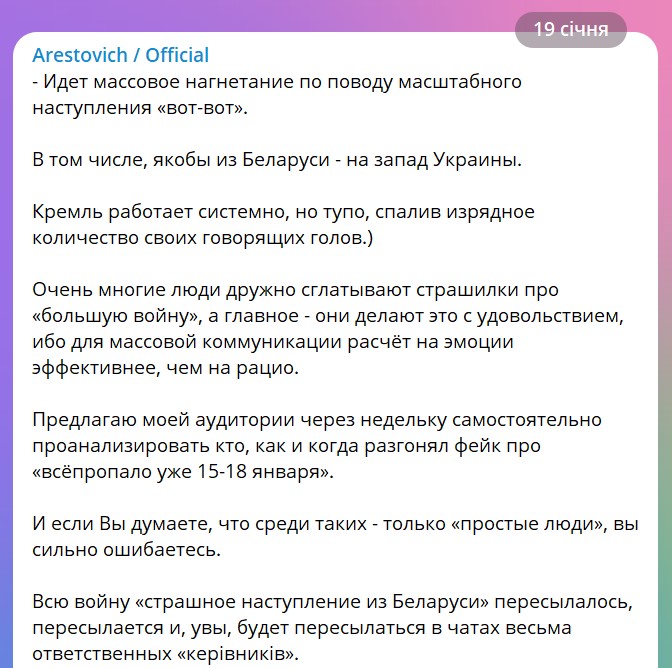 19 січня

Arestovich / Official
- Идет массовое нагнетание по поводу масштабного наступления «вот-вот».

В том числе, якобы из Беларуси - на запад Украины.

Кремль работает системно, но тупо, спалив изрядное количество своих говорящих голов.)

Очень многие люди дружно сглатывают страшилки про «большую войну», а главное - они делают это с удовольствием, ибо для массовой коммуникации расчёт на эмоции эффективнее, чем на рацио.

Предлагаю моей аудитории через недельку самостоятельно проанализировать кто, как и когда разгонял фейк про «всёпропало уже 15-18 января».

И если Вы думаете, что среди таких - только «простые люди», вы сильно ошибаетесь.

Всю войну «страшное наступление из Беларуси» пересылалось, пересылается и, увы, будет пересылаться в чатах весьма ответственных «керівників».